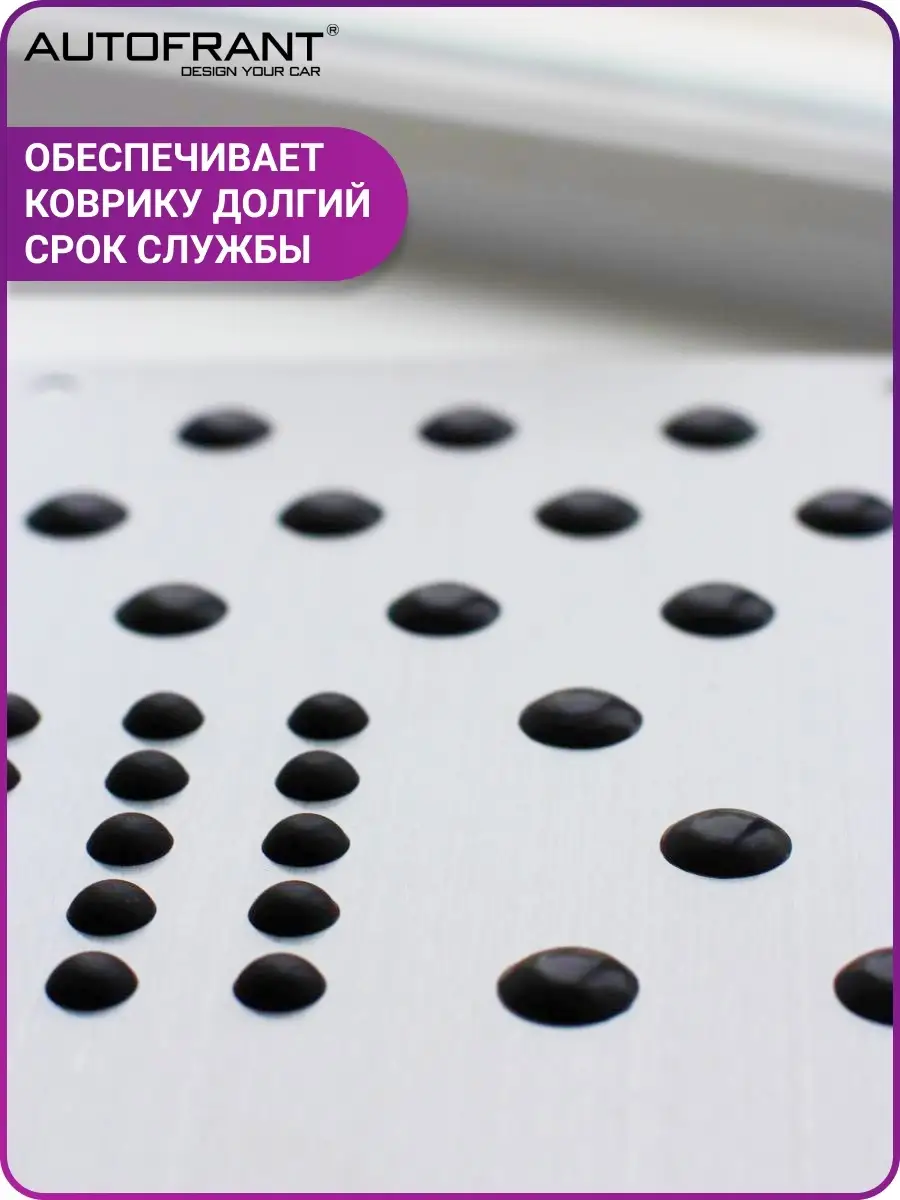 AUTOFRANT®
DESIGN YOUR CAR

ОБЕСПЕЧИВАЕТ КОВРИКУ ДОЛГИЙ СРОК СЛУЖБЫ